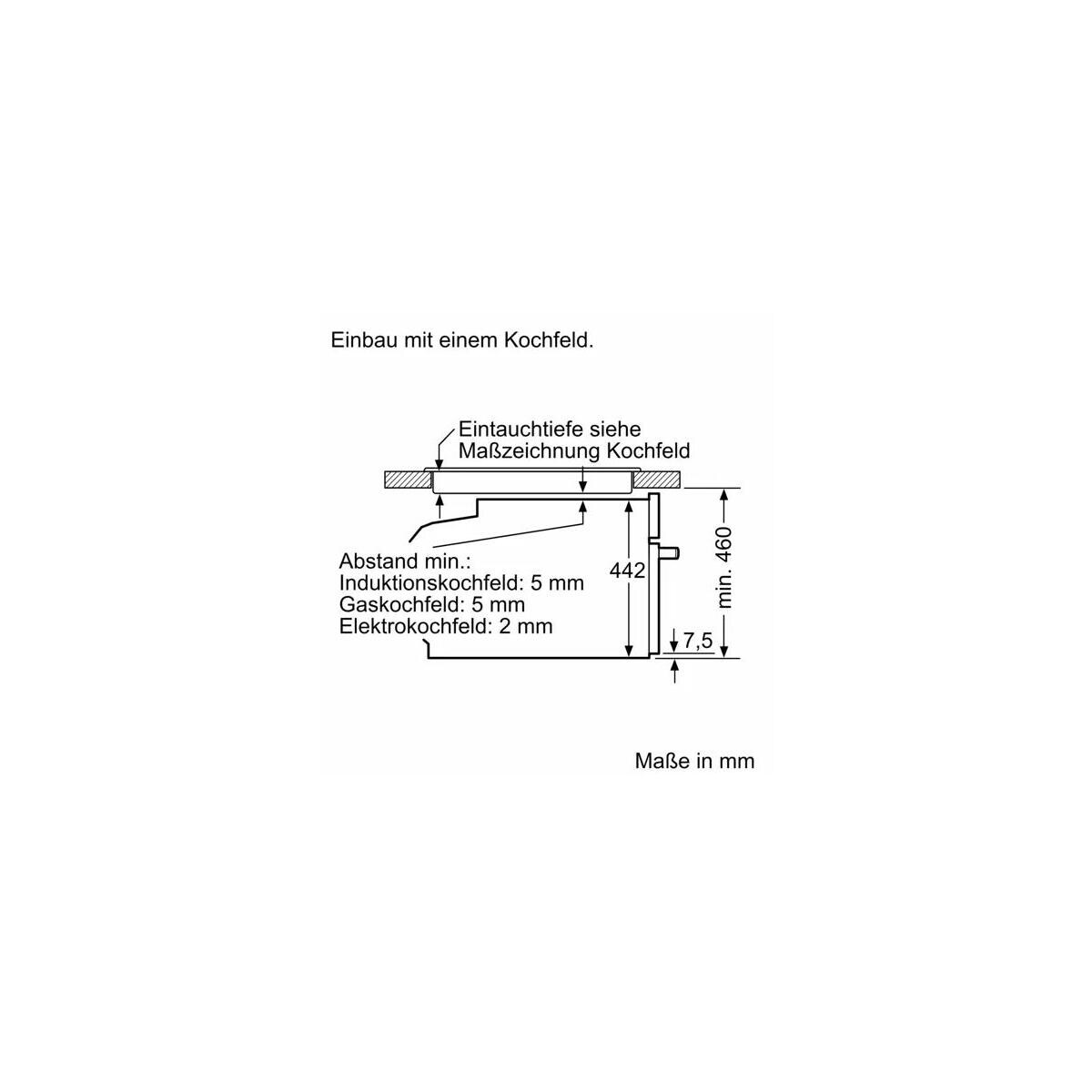 Einbau mit einem Kochfeld.

Eintauchtiefe siehe Maßzeichnung Kochfeld

Abstand min.:
Induktionskochfeld: 5 mm
Gaskochfeld: 5 mm
Elektrokochfeld: 2 mm

442

min. 460

7,5

Maße in mm